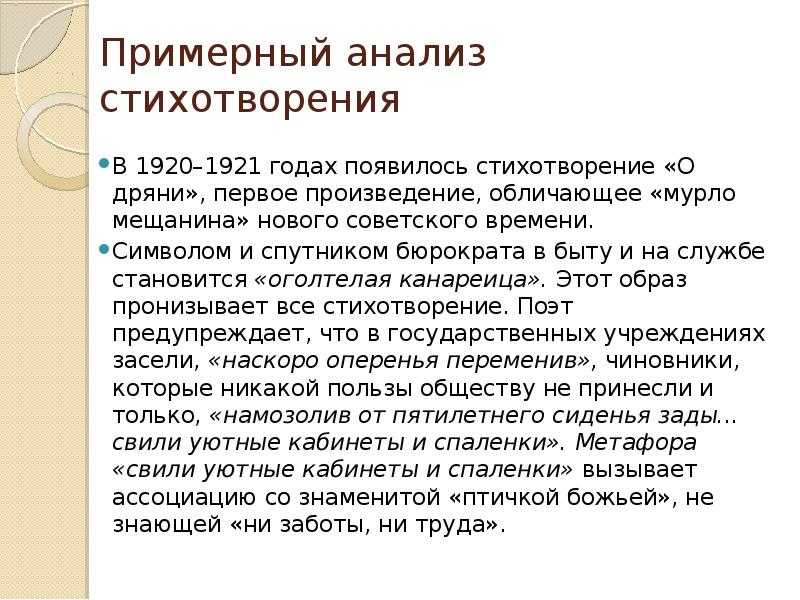 Примерный анализ стихотворения

В 1920–1921 годах появилось стихотворение «О дряни», первое произведение, обличающее «мурло мещанина» нового советского времени.

Символом и спутником бюрократа в быту и на службе становится «оголтелая канареица». Этот образ пронизывает все стихотворение. Поэт предупреждает, что в государственных учреждениях засели, «наскоро оперенья переменив», чиновники, которые никакой пользы обществу не принесли и только, «намозолив от пятилетнего сиденья зады... свили уютные кабинеты и спаленки». Метафора «свили уютные кабинеты и спаленки» вызывает ассоциацию со знаменитой «птичкой божьей», не знающей «ни заботы, ни труда».